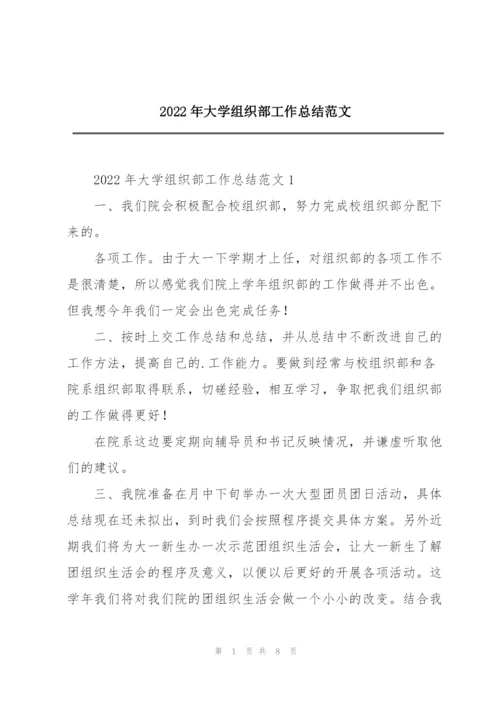 2022 年大学组织部工作总结范文

2022 年大学组织部工作总结范文 1

一、我们院会积极配合校组织部，努力完成校组织部分配下来的。

各项工作。由于大一下学期才上任，对组织部的各项工作不是很清楚，所以感觉我们院上学年组织部的工作做得并不出色。但我想今年我们一定会出色完成任务！

二、按时上交工作总结和总结，并从总结中不断改进自己的工作方法，提高自己的.工作能力。要做到经常与校组织部和各院系组织部取得联系，切磋经验，相互学习，争取把我们组织部的工作做得更好！

在院系这边要定期向辅导员和书记反映情况，并谦虚听取他们的建议。

三、我院准备在月中下旬举办一次大型团员团日活动，具体总结现在还未拟出，到时我们会按照程序提交具体方案。另外近期我们将为大一新生办一次示范团组织生活会，让大一新生了解团组织生活会的程序及意义，以便以后更好的开展各项活动。这学年我们将对我们院的团组织生活会做一个小小的改变。结合我

第 1 页 共 8 页